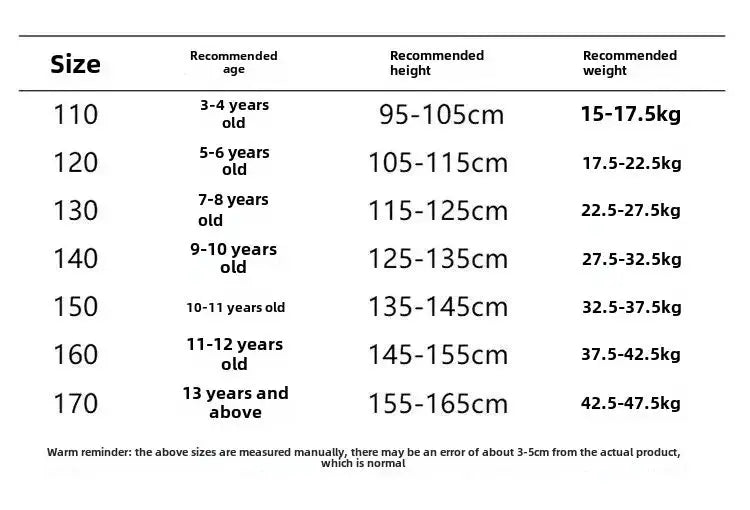 | Size | Recommended age | Recommended height | Recommended weight |
|---|---|---|---|
| 110 | 3-4 years old | 95-105cm | 15-17.5kg |
| 120 | 5-6 years old | 105-115cm | 17.5-22.5kg |
| 130 | 7-8 years old | 115-125cm | 22.5-27.5kg |
| 140 | 9-10 years old | 125-135cm | 27.5-32.5kg |
| 150 | 10-11 years old | 135-145cm | 32.5-37.5kg |
| 160 | 11-12 years old | 145-155cm | 37.5-42.5kg |
| 170 | 13 years and above | 155-165cm | 42.5-47.5kg |

Warm reminder: the above sizes are measured manually, there may be an error of about 3-5cm from the actual product, which is normal